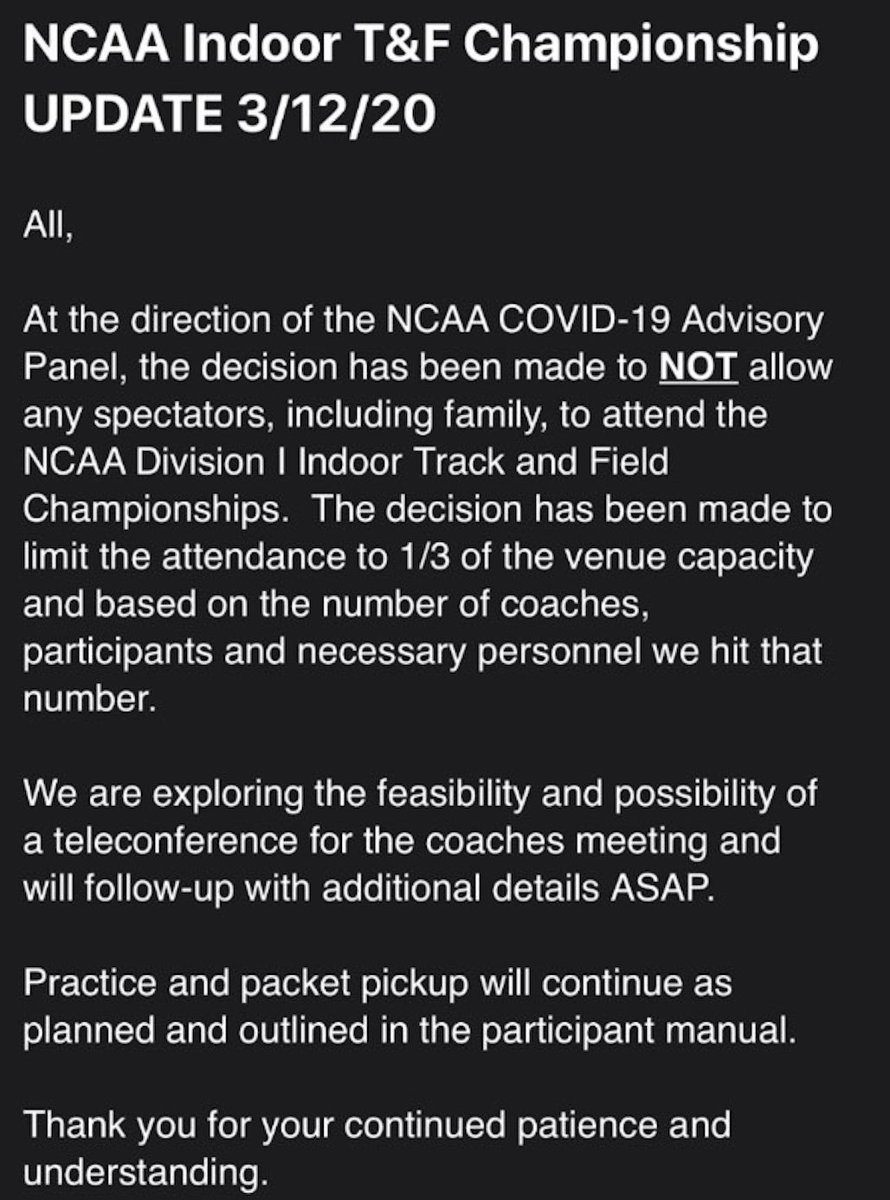 NCAA Indoor T&F Championship UPDATE 3/12/20

All,

At the direction of the NCAA COVID-19 Advisory Panel, the decision has been made to NOT allow any spectators, including family, to attend the NCAA Division I Indoor Track and Field Championships. The decision has been made to limit the attendance to 1/3 of the venue capacity and based on the number of coaches, participants and necessary personnel we hit that number.

We are exploring the feasibility and possibility of a teleconference for the coaches meeting and will follow-up with additional details ASAP.

Practice and packet pickup will continue as planned and outlined in the participant manual.

Thank you for your continued patience and understanding.